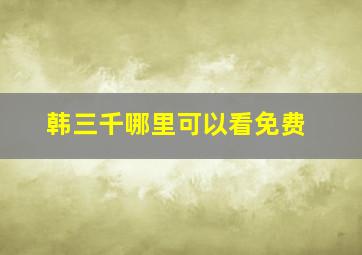 韩三千哪里可以看免费